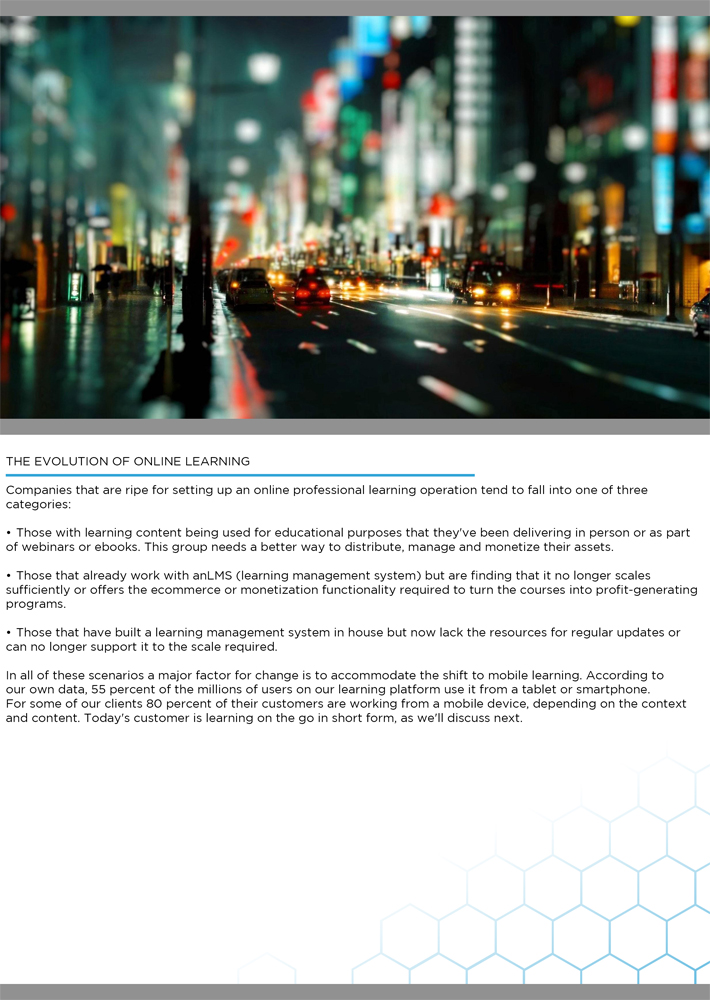 THE EVOLUTION OF ONLINE LEARNING

Companies that are ripe for setting up an online professional learning operation tend to fall into one of three categories:

• Those with learning content being used for educational purposes that they've been delivering in person or as part of webinars or ebooks. This group needs a better way to distribute, manage and monetize their assets.

• Those that already work with anLMS (learning management system) but are finding that it no longer scales sufficiently or offers the ecommerce or monetization functionality required to turn the courses into profit-generating programs.

• Those that have built a learning management system in house but now lack the resources for regular updates or can no longer support it to the scale required.

In all of these scenarios a major factor for change is to accommodate the shift to mobile learning. According to our own data, 55 percent of the millions of users on our learning platform use it from a tablet or smartphone. For some of our clients 80 percent of their customers are working from a mobile device, depending on the context and content. Today's customer is learning on the go in short form, as we'll discuss next.